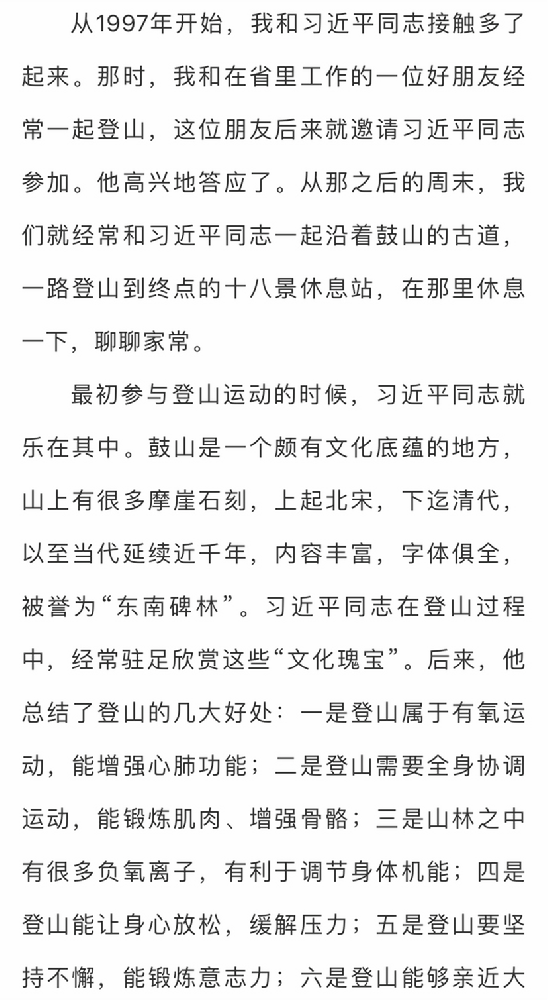 从1997年开始，我和习近平同志接触多了起来。那时，我和在省里工作的一位好朋友经常一起登山，这位朋友后来就邀请习近平同志参加。他高兴地答应了。从那之后的周末，我们就经常和习近平同志一起沿着鼓山的古道，一路登山到终点的十八景休息站，在那里休息一下，聊聊家常。

最初参与登山运动的时候，习近平同志就乐在其中。鼓山是一个颇有文化底蕴的地方，山上有很多摩崖石刻，上起北宋，下迄清代，以至当代延续近千年，内容丰富，字体俱全，被誉为“东南碑林”。习近平同志在登山过程中，经常驻足欣赏这些“文化瑰宝”。后来，他总结了登山的几大好处：一是登山属于有氧运动，能增强心肺功能；二是登山需要全身协调运动，能锻炼肌肉、增强骨骼；三是山林之中有很多负氧离子，有利于调节身体机能；四是登山能让身心放松，缓解压力；五是登山要坚持不懈，能锻炼意志力；六是登山能够亲近大